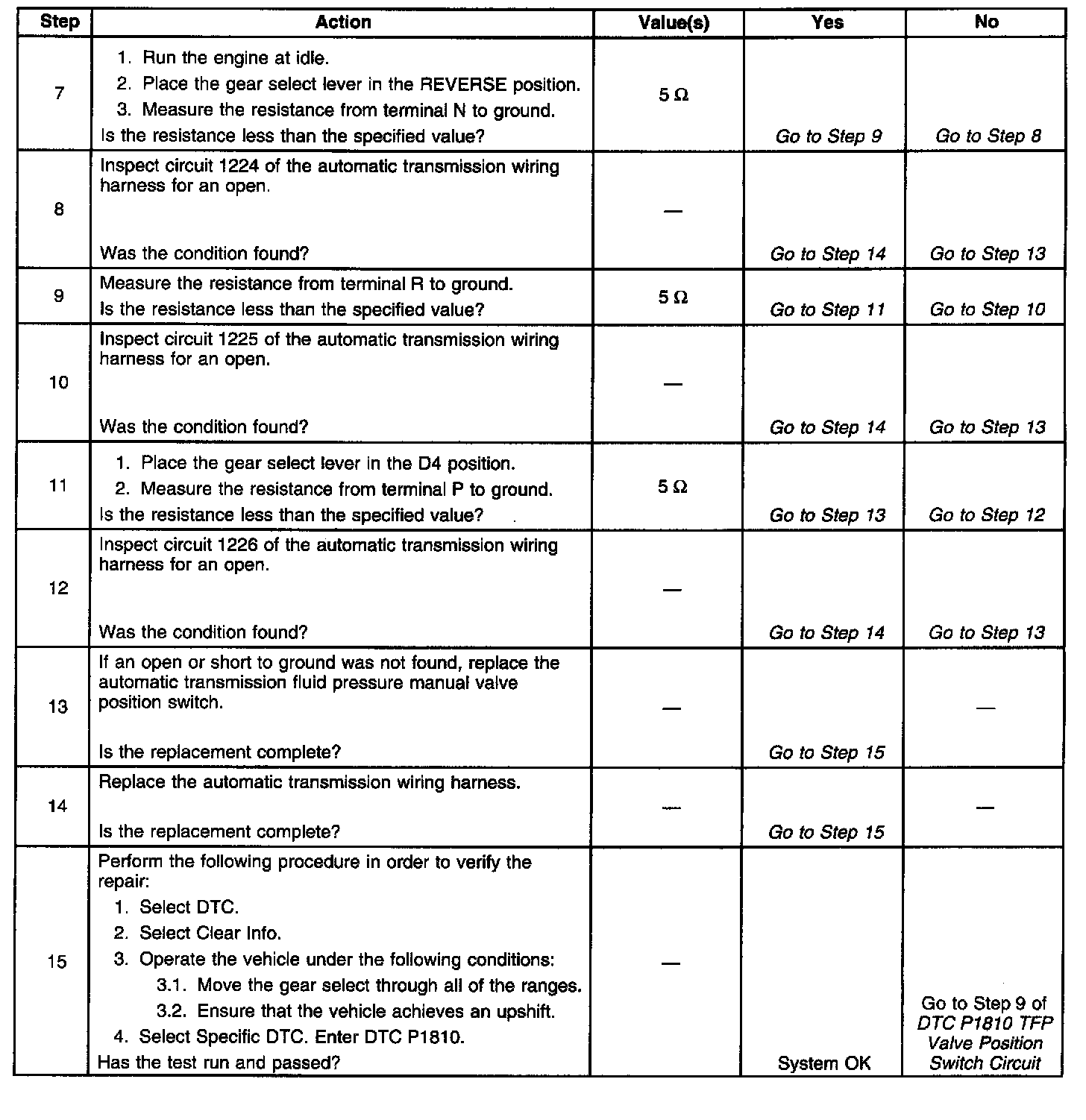 | Step | Action | Value(s) | Yes | No |
|---|---|---|---|---|
| 7 | 1. Run the engine at idle. 2. Place the gear select lever in the REVERSE position. 3. Measure the resistance from terminal N to ground. Is the resistance less than the specified value? | 5 Ω | Go to Step 9 | Go to Step 8 |
| 8 | Inspect circuit 1224 of the automatic transmission wiring harness for an open. Was the condition found? | — | Go to Step 14 | Go to Step 13 |
| 9 | Measure the resistance from terminal R to ground. Is the resistance less than the specified value? | 5 Ω | Go to Step 11 | Go to Step 10 |
| 10 | Inspect circuit 1225 of the automatic transmission wiring harness for an open. Was the condition found? | — | Go to Step 14 | Go to Step 13 |
| 11 | 1. Place the gear select lever in the D4 position. 2. Measure the resistance from terminal P to ground. Is the resistance less than the specified value? | 5 Ω | Go to Step 13 | Go to Step 12 |
| 12 | Inspect circuit 1226 of the automatic transmission wiring harness for an open. Was the condition found? | — | Go to Step 14 | Go to Step 13 |
| 13 | If an open or short to ground was not found, replace the automatic transmission fluid pressure manual valve position switch. Is the replacement complete? | — | Go to Step 15 | — |
| 14 | Replace the automatic transmission wiring harness. Is the replacement complete? | — | Go to Step 15 | — |
| 15 | Perform the following procedure in order to verify the repair: 1. Select DTC. 2. Select Clear Info. 3. Operate the vehicle under the following conditions: 3.1. Move the gear select through all of the ranges. 3.2. Ensure that the vehicle achieves an upshift. 4. Select Specific DTC. Enter DTC P1810. Has the test run and passed? | — | System OK | Go to Step 9 of DTC P1810 TFP Valve Position Switch Circuit |